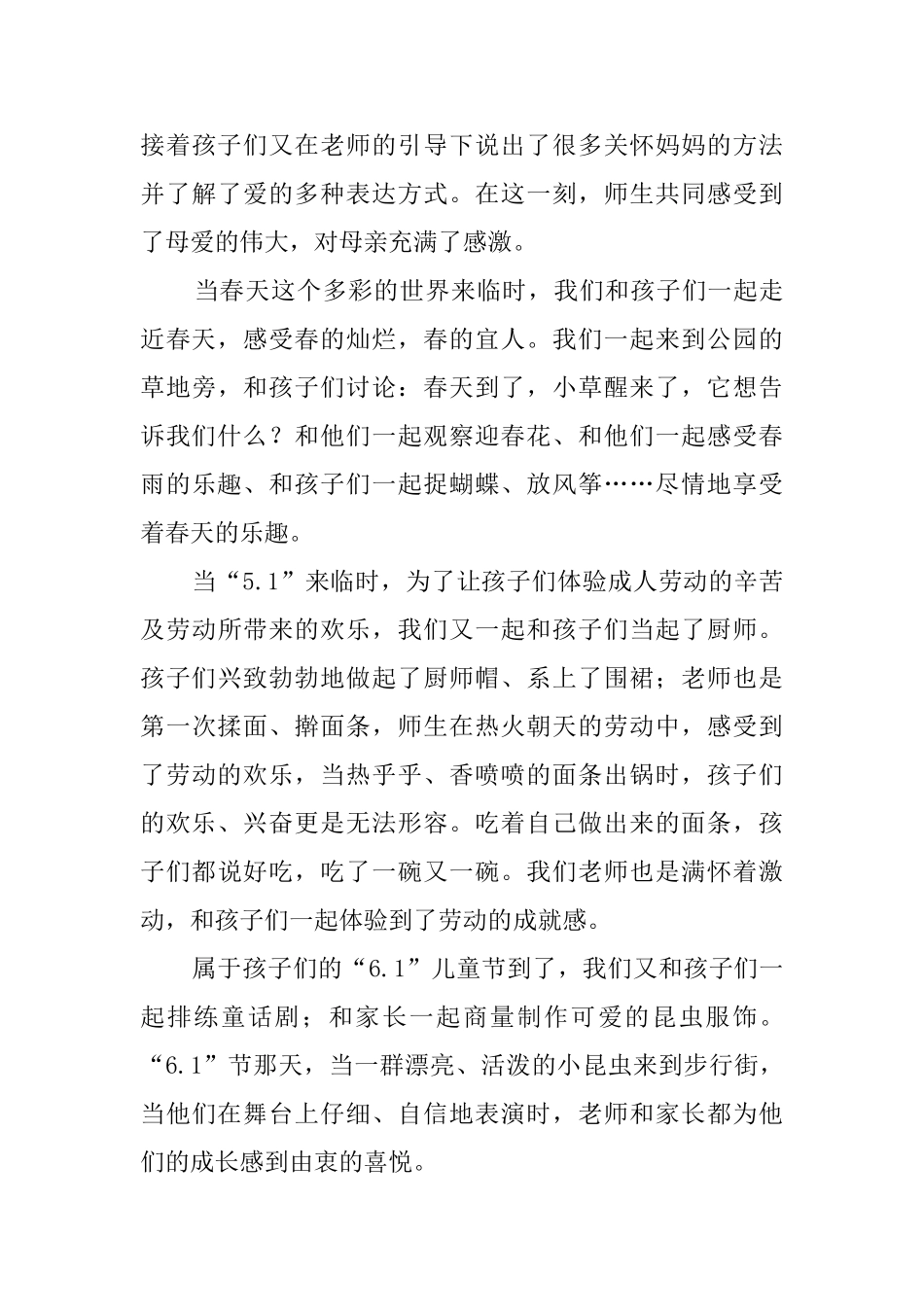 接着孩子们又在老师的引导下说出了很多关怀妈妈的方法并了解了爱的多种表达方式。在这一刻，师生共同感受到了母爱的伟大，对母亲充满了感激。

当春天这个多彩的世界来临时，我们和孩子们一起走近春天，感受春的灿烂，春的宜人。我们一起来到公园的草地旁，和孩子们讨论：春天到了，小草醒来了，它想告诉我们什么？和他们一起观察迎春花、和他们一起感受春雨的乐趣、和孩子们一起捉蝴蝶、放风筝……尽情地享受着春天的乐趣。

当“5.1”来临时，为了让孩子们体验成人劳动的辛苦及劳动所带来的欢乐，我们又一起和孩子们当起了厨师。孩子们兴致勃勃地做起了厨师帽、系上了围裙；老师也是第一次揉面、擀面条，师生在热火朝天的劳动中，感受到了劳动的欢乐，当热乎乎、香喷喷的面条出锅时，孩子们的欢乐、兴奋更是无法形容。吃着自己做出来的面条，孩子们都说好吃，吃了一碗又一碗。我们老师也是满怀着激动，和孩子们一起体验到了劳动的成就感。

属于孩子们的“6.1”儿童节到了，我们又和孩子们一起排练童话剧；和家长一起商量制作可爱的昆虫服饰。“6.1”节那天，当一群漂亮、活泼的小昆虫来到步行街，当他们在舞台上仔细、自信地表演时，老师和家长都为他们的成长感到由衷的喜悦。